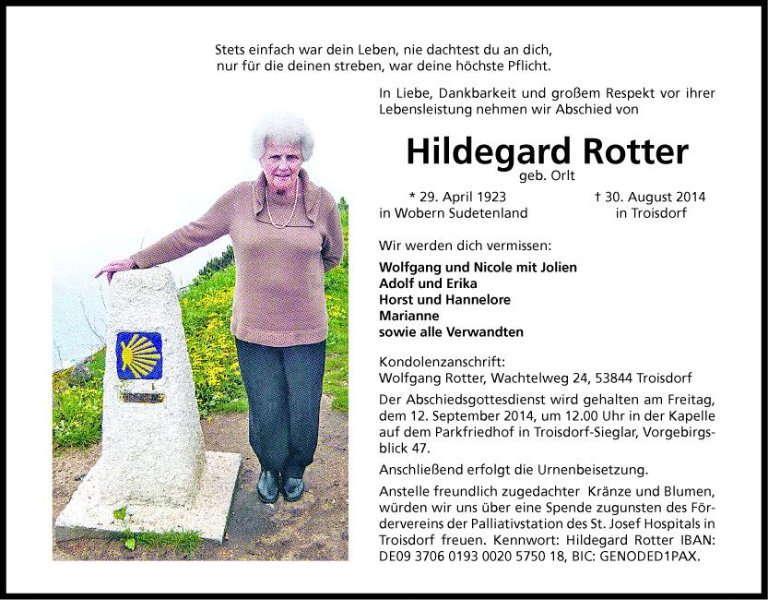 Stets einfach war dein Leben, nie dachtest du an dich,
nur für die deinen streben, war deine höchste Pflicht.

In Liebe, Dankbarkeit und großem Respekt vor ihrer Lebensleistung nehmen wir Abschied von

Hildegard Rotter
geb. Orlt

* 29. April 1923
in Wobern Sudetenland

† 30. August 2014
in Troisdorf

Wir werden dich vermissen:

Wolfgang und Nicole mit Jolien
Adolf und Erika
Horst und Hannelore
Marianne
sowie alle Verwandten

Kondolenzanschrift:
Wolfgang Rotter, Wachtelweg 24, 53844 Troisdorf

Der Abschiedsgottesdienst wird gehalten am Freitag, dem 12. September 2014, um 12.00 Uhr in der Kapelle auf dem Parkfriedhof in Troisdorf-Sieglar, Vorgebirgsblick 47.

Anschließend erfolgt die Urnenbeisetzung.

Anstelle freundlich zugedachter Kränze und Blumen, würden wir uns über eine Spende zugunsten des Fördervereins der Palliativstation des St. Josef Hospitals in Troisdorf freuen. Kennwort: Hildegard Rotter IBAN: DE09 3706 0193 0020 5750 18, BIC: GENODED1PAX.